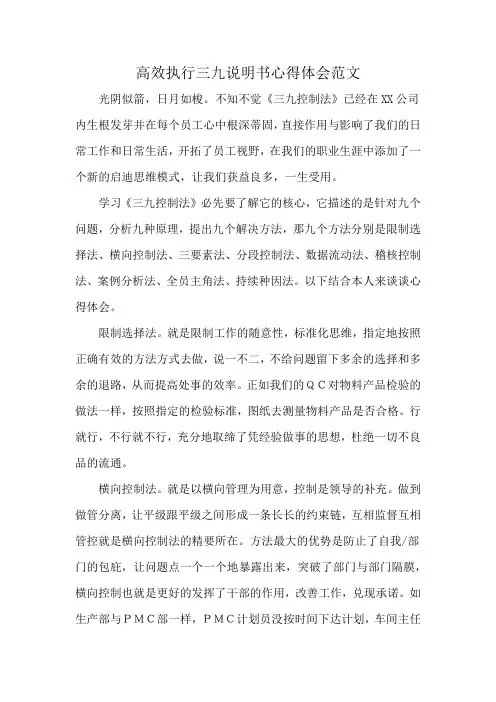 高效执行三九说明书心得体会范文

光阴似箭，日月如梭。不知不觉《三九控制法》已经在XX公司内生根发芽并在每个员工心中根深蒂固，直接作用与影响了我们的日常工作和日常生活，开拓了员工视野，在我们的职业生涯中添加了一个新的启迪思维模式，让我们获益良多，一生受用。

学习《三九控制法》必先要了解它的核心，它描述的是针对九个问题，分析九种原理，提出九个解决方法，那九个方法分别是限制选择法、横向控制法、三要素法、分段控制法、数据流动法、稽核控制法、案例分析法、全员主角法、持续种因法。以下结合本人来谈谈心得体会。

限制选择法。就是限制工作的随意性，标准化思维，指定地按照正确有效的方法方式去做，说一不二，不给问题留下多余的选择和多余的退路，从而提高处事的效率。正如我们的ＱＣ对物料产品检验的做法一样，按照指定的检验标准，图纸去测量物料产品是否合格。行就行，不行就不行，充分地取缔了凭经验做事的思想，杜绝一切不良品的流通。

横向控制法。就是以横向管理为用意，控制是领导的补充。做到做管分离，让平级跟平级之间形成一条长长的约束链，互相监督互相管控就是横向控制法的精要所在。方法最大的优势是防止了自我/部门的包庇，让问题点一个一个地暴露出来，突破了部门与部门隔膜，横向控制也就是更好的发挥了干部的作用，改善工作，兑现承诺。如生产部与ＰＭＣ部一样，ＰＭＣ计划员没按时间下达计划，车间主任